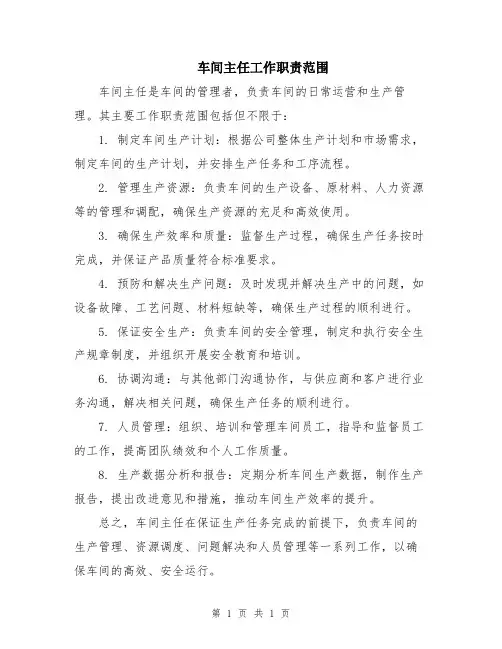 车间主任工作职责范围

车间主任是车间的管理者，负责车间的日常运营和生产管理。其主要工作职责范围包括但不限于：

1. 制定车间生产计划：根据公司整体生产计划和市场需求，制定车间的生产计划，并安排生产任务和工序流程。

2. 管理生产资源：负责车间的生产设备、原材料、人力资源等的管理和调配，确保生产资源的充足和高效使用。

3. 确保生产效率和质量：监督生产过程，确保生产任务按时完成，并保证产品质量符合标准要求。

4. 预防和解决生产问题：及时发现并解决生产中的问题，如设备故障、工艺问题、材料短缺等，确保生产过程的顺利进行。

5. 保证安全生产：负责车间的安全管理，制定和执行安全生产规章制度，并组织开展安全教育和培训。

6. 协调沟通：与其他部门沟通协作，与供应商和客户进行业务沟通，解决相关问题，确保生产任务的顺利进行。

7. 人员管理：组织、培训和管理车间员工，指导和监督员工的工作，提高团队绩效和个人工作质量。

8. 生产数据分析和报告：定期分析车间生产数据，制作生产报告，提出改进意见和措施，推动车间生产效率的提升。

总之，车间主任在保证生产任务完成的前提下，负责车间的生产管理、资源调度、问题解决和人员管理等一系列工作，以确保车间的高效、安全运行。

第 1 页 共 1 页